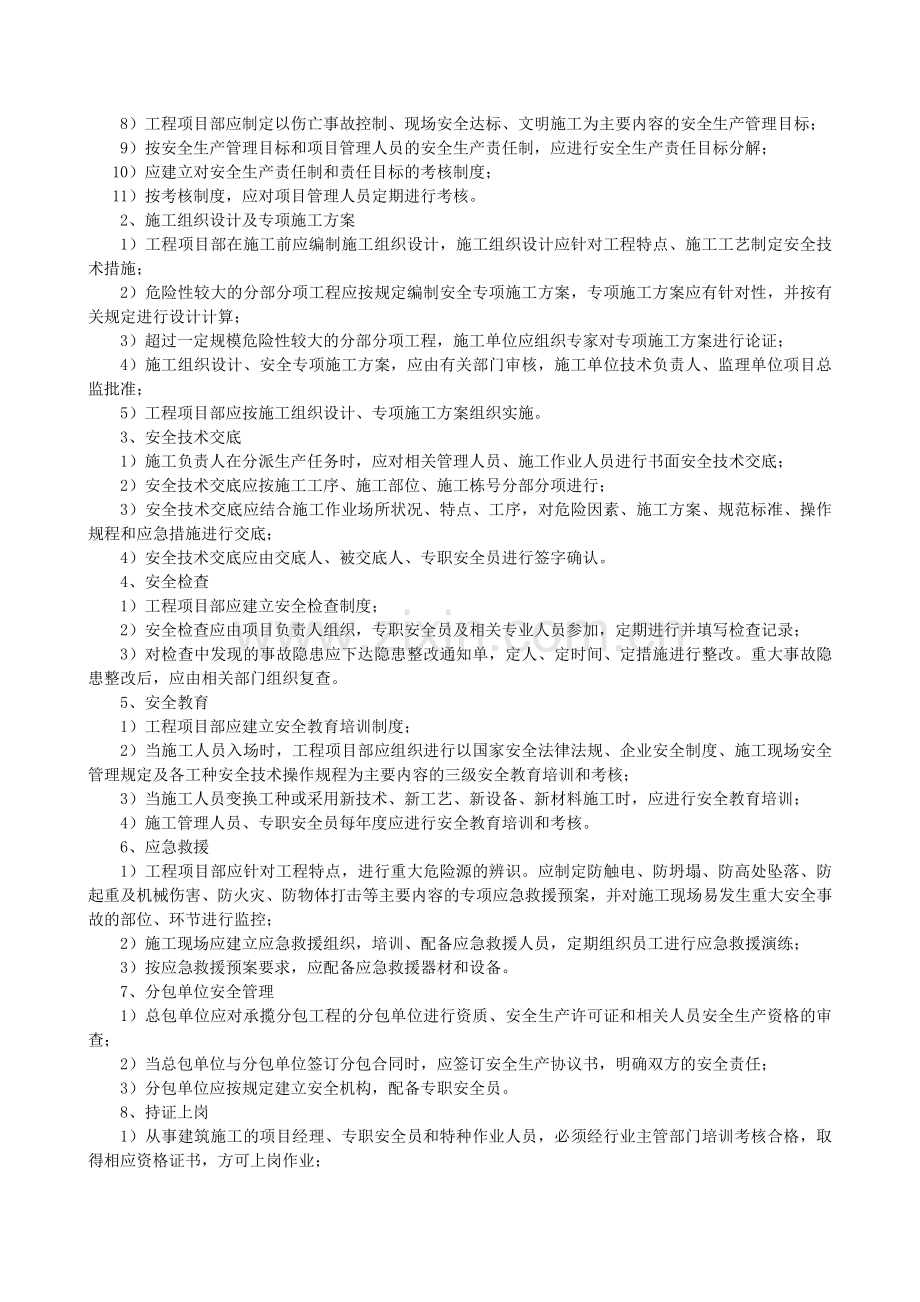 8）工程项目部应制定以伤亡事故控制、现场安全达标、文明施工为主要内容的安全生产管理目标；

9）按安全生产管理目标和项目管理人员的安全生产责任制，应进行安全生产责任目标分解；

10）应建立对安全生产责任制和责任目标的考核制度；

11）按考核制度，应对项目管理人员定期进行考核。

2、施工组织设计及专项施工方案

1）工程项目部在施工前应编制施工组织设计，施工组织设计应针对工程特点、施工工艺制定安全技术措施；

2）危险性较大的分部分项工程应按规定编制安全专项施工方案，专项施工方案应有针对性，并按有关规定进行设计计算；

3）超过一定规模危险性较大的分部分项工程，施工单位应组织专家对专项施工方案进行论证；

4）施工组织设计、安全专项施工方案，应由有关部门审核，施工单位技术负责人、监理单位项目总监批准；

5）工程项目部应按施工组织设计、专项施工方案组织实施。

3、安全技术交底

1）施工负责人在分派生产任务时，应对相关管理人员、施工作业人员进行书面安全技术交底；

2）安全技术交底应按施工工序、施工部位、施工栋号分部分项进行；

3）安全技术交底应结合施工作业场所状况、特点、工序，对危险因素、施工方案、规范标准、操作规程和应急措施进行交底；

4）安全技术交底应由交底人、被交底人、专职安全员进行签字确认。

4、安全检查

1）工程项目部应建立安全检查制度；

2）安全检查应由项目负责人组织，专职安全员及相关专业人员参加，定期进行并填写检查记录；

3）对检查中发现的事故隐患应下达隐患整改通知单，定人、定时间、定措施进行整改。重大事故隐患整改后，应由相关部门组织复查。

5、安全教育

1）工程项目部应建立安全教育培训制度；

2）当施工人员入场时，工程项目部应组织进行以国家安全法律法规、企业安全制度、施工现场安全管理规定及各工种安全技术操作规程为主要内容的三级安全教育培训和考核；

3）当施工人员变换工种或采用新技术、新工艺、新设备、新材料施工时，应进行安全教育培训；

4）施工管理人员、专职安全员每年度应进行安全教育培训和考核。

6、应急救援

1）工程项目部应针对工程特点，进行重大危险源的辨识。应制定防触电、防坍塌、防高处坠落、防起重及机械伤害、防火灾、防物体打击等主要内容的专项应急救援预案，并对施工现场易发生重大安全事故的部位、环节进行监控；

2）施工现场应建立应急救援组织，培训、配备应急救援人员，定期组织员工进行应急救援演练；

3）按应急救援预案要求，应配备应急救援器材和设备。

7、分包单位安全管理

1）总包单位应对承揽分包工程的分包单位进行资质、安全生产许可证和相关人员安全生产资格的审查；

2）当总包单位与分包单位签订分包合同时，应签订安全生产协议书，明确双方的安全责任；

3）分包单位应按规定建立安全机构，配备专职安全员。

8、持证上岗

1）从事建筑施工的项目经理、专职安全员和特种作业人员，必须经行业主管部门培训考核合格，取得相应资格证书，方可上岗作业；